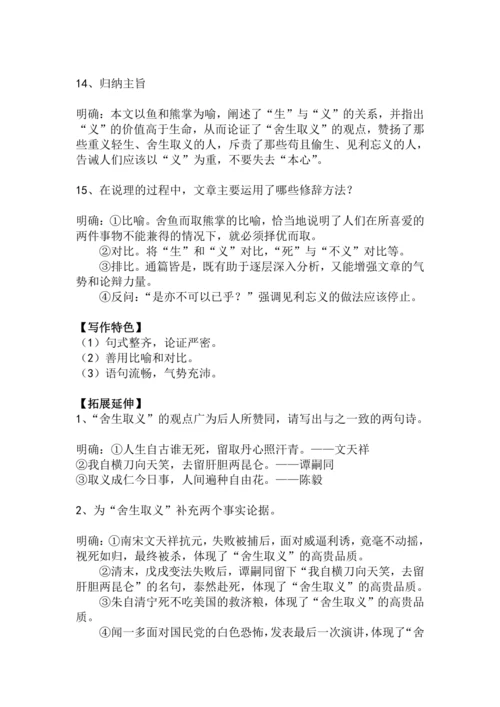 14、归纳主旨

明确：本文以鱼和熊掌为喻，阐述了“生”与“义”的关系，并指出“义”的价值高于生命，从而论证了“舍生取义”的观点，赞扬了那些重义轻生、舍生取义的人，斥责了那些苟且偷生、见利忘义的人，告诫人们应该以“义”为重，不要失去“本心”。

15、在说理的过程中，文章主要运用了哪些修辞方法？

明确：①比喻。舍鱼而取熊掌的比喻，恰当地说明了人们在所喜爱的两件事物不能兼得的情况下，就必须择优而取。
②对比。将“生”和“义”对比，“死”与“不义”对比等。
③排比。通篇皆是，既有助于逐层深入分析，又能增强文章的气势和论辩力量。
④反问：“是亦不可以已乎？”强调见利忘义的做法应该停止。

【写作特色】
（1）句式整齐，论证严密。
（2）善用比喻和对比。
（3）语句流畅，气势充沛。

【拓展延伸】
1、“舍生取义”的观点广为后人所赞同，请写出与之一致的两句诗。

明确：①人生自古谁无死，留取丹心照汗青。——文天祥
②我自横刀向天笑，去留肝胆两昆仑。——谭嗣同
③取义成仁今日事，人间遍种自由花。——陈毅

2、为“舍生取义”补充两个事实论据。

明确：①南宋文天祥抗元，失败被捕后，面对威逼利诱，竟毫不动摇，视死如归，最终被杀，体现了“舍生取义”的高贵品质。
②清末，戊戌变法失败后，谭嗣同留下“我自横刀向天笑，去留肝胆两昆仑”的名句，泰然赴死，体现了“舍生取义”的高贵品质。
③朱自清宁死不吃美国的救济粮，体现了“舍生取义”的高贵品质。
④闻一多面对国民党的白色恐怖，发表最后一次演讲，体现了“舍